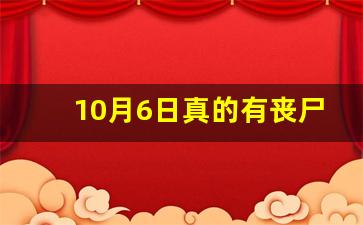 10月6日真的有丧尸